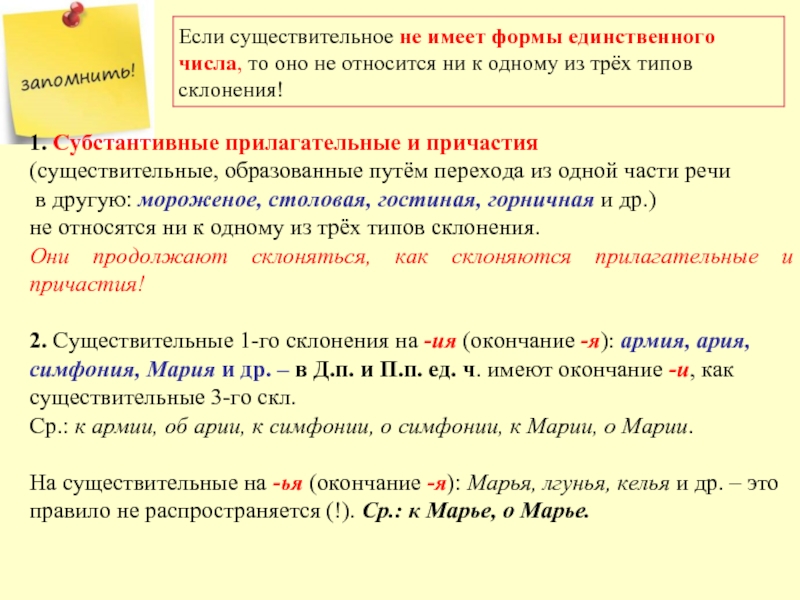 запомнить!

Если существительное не имеет формы единственного числа, то оно не относится ни к одному из трёх типов склонения!

1. Субстантивные прилагательные и причастия (существительные, образованные путём перехода из одной части речи в другую: мороженое, столовая, гостиная, горничная и др.) не относятся ни к одному из трёх типов склонения.
Они продолжают склоняться, как склоняются прилагательные и причастия!

2. Существительные 1-го склонения на -ия (окончание -я): армия, ария, симфония, Мария и др. – в Д.п. и П.п. ед. ч. имеют окончание -и, как существительные 3-го скл.
Ср.: к армии, об арии, к симфонии, о симфонии, к Марии, о Марии.

На существительные на -ья (окончание -я): Марья, лгунья, келья и др. – это правило не распространяется (!). Ср.: к Марье, о Марье.